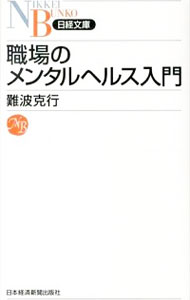 NIKKEI BUNKO
日経文庫

職場の
メンタルヘルス入門

難波克行

NB

日本経済新聞出版社